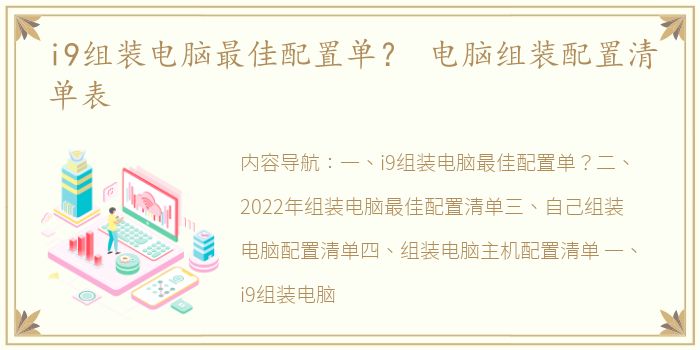 i9组装电脑最佳配置单？ 电脑组装配置清单表

内容导航：一、i9组装电脑最佳配置单？二、2022年组装电脑最佳配置清单三、自己组装电脑配置清单四、组装电脑主机配置清单 一、i9组装电脑